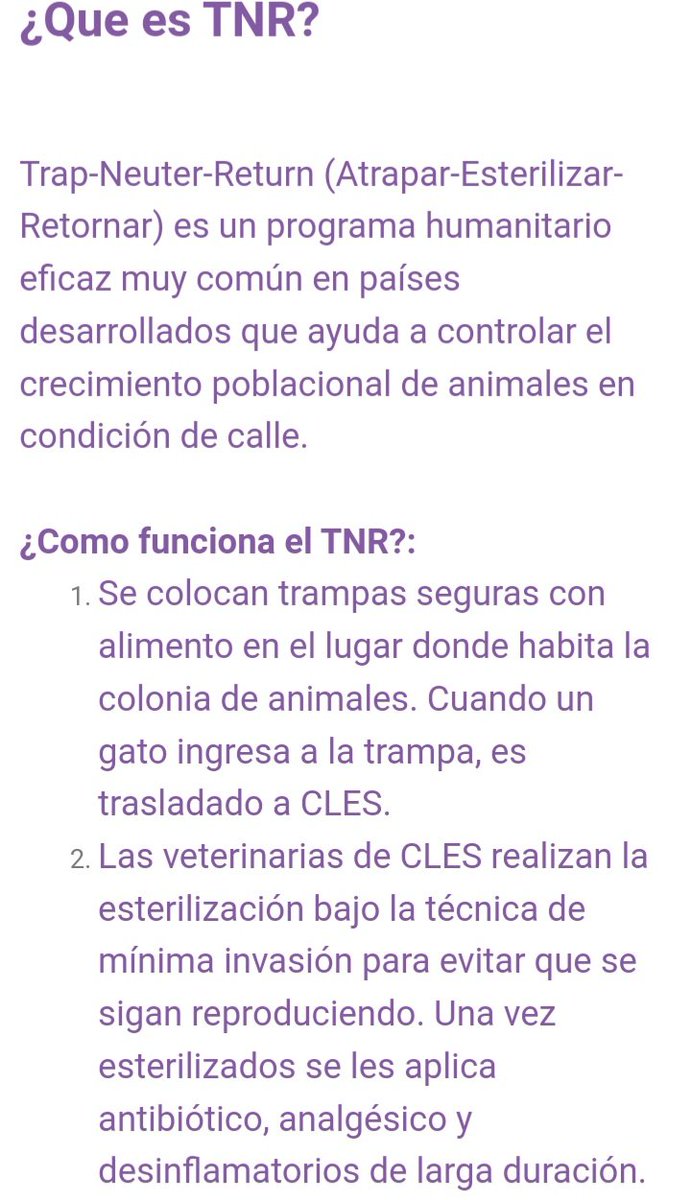 ¿Que es TNR?

Trap-Neuter-Return (Atrapar-Esterilizar-Retornar) es un programa humanitario eficaz muy común en países desarrollados que ayuda a controlar el crecimiento poblacional de animales en condición de calle.

¿Como funciona el TNR?:

1. Se colocan trampas seguras con alimento en el lugar donde habita la colonia de animales. Cuando un gato ingresa a la trampa, es trasladado a CLES.
2. Las veterinarias de CLES realizan la esterilización bajo la técnica de mínima invasión para evitar que se sigan reproduciendo. Una vez esterilizados se les aplica antibiótico, analgésico y desinflamatorios de larga duración.